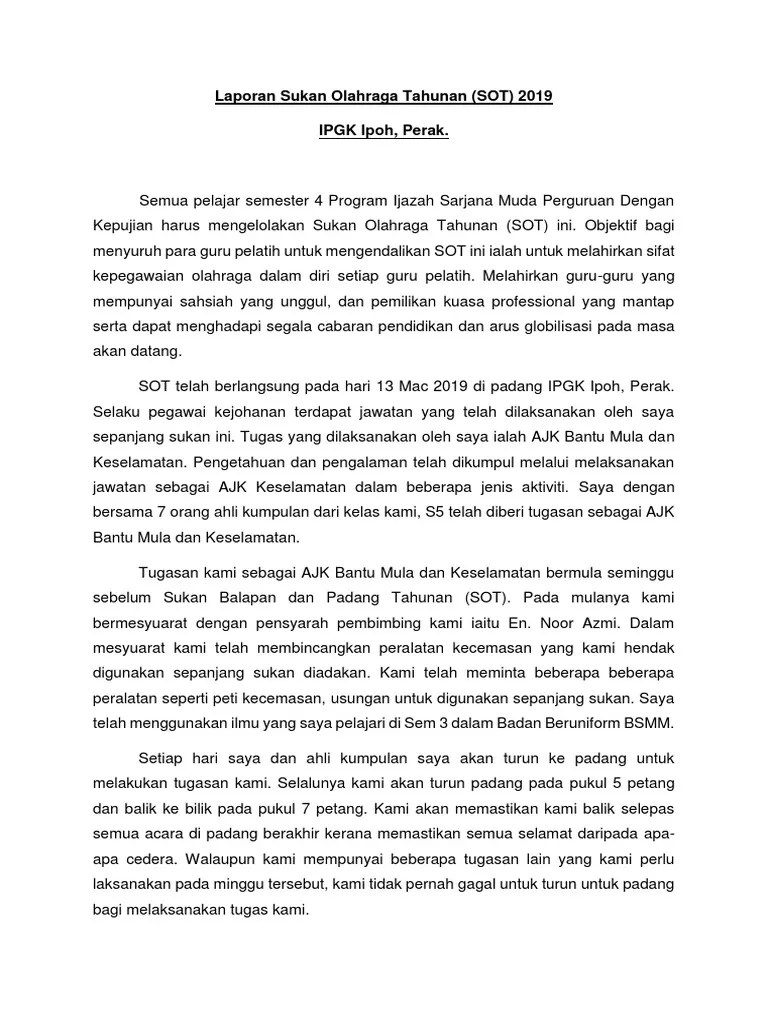 Laporan Sukan Olahraga Tahunan (SOT) 2019

IPGK Ipoh, Perak.

Semua pelajar semester 4 Program Ijazah Sarjana Muda Perguruan Dengan Kepujian harus mengelolakan Sukan Olahraga Tahunan (SOT) ini. Objektif bagi menyuruh para guru pelatih untuk mengendalikan SOT ini ialah untuk melahirkan sifat kepegawaian olahraga dalam diri setiap guru pelatih. Melahirkan guru-guru yang mempunyai sahsiah yang unggul, dan pemilikan kuasa professional yang mantap serta dapat menghadapi segala cabaran pendidikan dan arus globilisasi pada masa akan datang.

SOT telah berlangsung pada hari 13 Mac 2019 di padang IPGK Ipoh, Perak. Selaku pegawai kejohanan terdapat jawatan yang telah dilaksanakan oleh saya sepanjang sukan ini. Tugas yang dilaksanakan oleh saya ialah AJK Bantu Mula dan Keselamatan. Pengetahuan dan pengalaman telah dikumpul melalui melaksanakan jawatan sebagai AJK Keselamatan dalam beberapa jenis aktiviti. Saya dengan bersama 7 orang ahli kumpulan dari kelas kami, S5 telah diberi tugasan sebagai AJK Bantu Mula dan Keselamatan.

Tugasan kami sebagai AJK Bantu Mula dan Keselamatan bermula seminggu sebelum Sukan Balapan dan Padang Tahunan (SOT). Pada mulanya kami bermesyuarat dengan pensyarah pembimbing kami iaitu En. Noor Azmi. Dalam mesyuarat kami telah membincangkan peralatan kecemasan yang kami hendak digunakan sepanjang sukan diadakan. Kami telah meminta beberapa beberapa peralatan seperti peti kecemasan, usungan untuk digunakan sepanjang sukan. Saya telah menggunakan ilmu yang saya pelajari di Sem 3 dalam Badan Beruniform BSMM.

Setiap hari saya dan ahli kumpulan saya akan turun ke padang untuk melakukan tugasan kami. Selalunya kami akan turun padang pada pukul 5 petang dan balik ke bilik pada pukul 7 petang. Kami akan memastikan kami balik selepas semua acara di padang berakhir kerana memastikan semua selamat daripada apa-apa cedera. Walaupun kami mempunyai beberapa tugasan lain yang kami perlu laksanakan pada minggu tersebut, kami tidak pernah gagal untuk turun untuk padang bagi melaksanakan tugas kami.